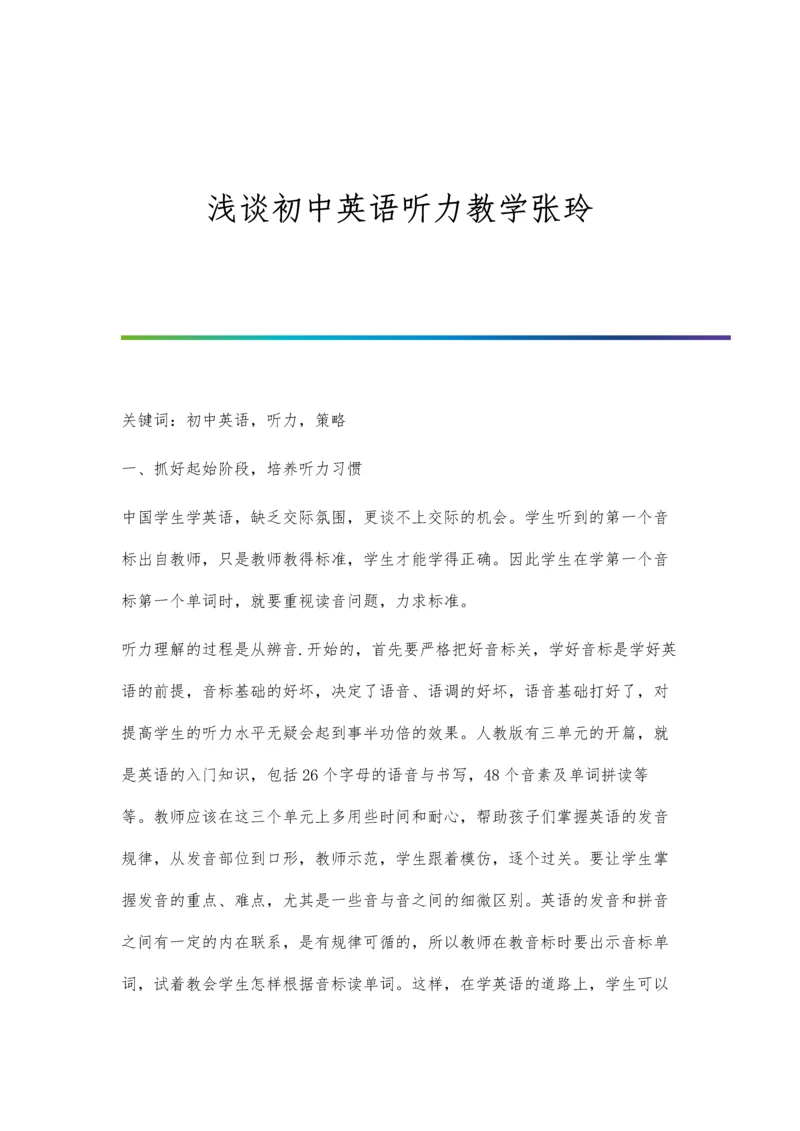 浅谈初中英语听力教学张玲

关键词：初中英语，听力，策略

一、抓好起始阶段，培养听力习惯

中国学生学英语，缺乏交际氛围，更谈不上交际的机会。学生听到的第一个音标出自教师，只是教师教得标准，学生才能学得正确。因此学生在学第一个音标第一个单词时，就要重视读音问题，力求标准。

听力理解的过程是从辨音.开始的，首先要严格把好音标关，学好音标是学好英语的前提，音标基础的好坏，决定了语音、语调的好坏，语音基础打好了，对提高学生的听力水平无疑会起到事半功倍的效果。人教版有三单元的开篇，就是英语的入门知识，包括26个字母的语音与书写，48个音素及单词拼读等等。教师应该在这三个单元上多用些时间和耐心，帮助孩子们掌握英语的发音规律，从发音部位到口形，教师示范，学生跟着模仿，逐个过关。要让学生掌握发音的重点、难点，尤其是一些音与音之间的细微区别。英语的发音和拼音之间有一定的内在联系，是有规律可循的，所以教师在教音标时要出示音标单词，试着教会学生怎样根据音标读单词。这样，在学英语的道路上，学生可以